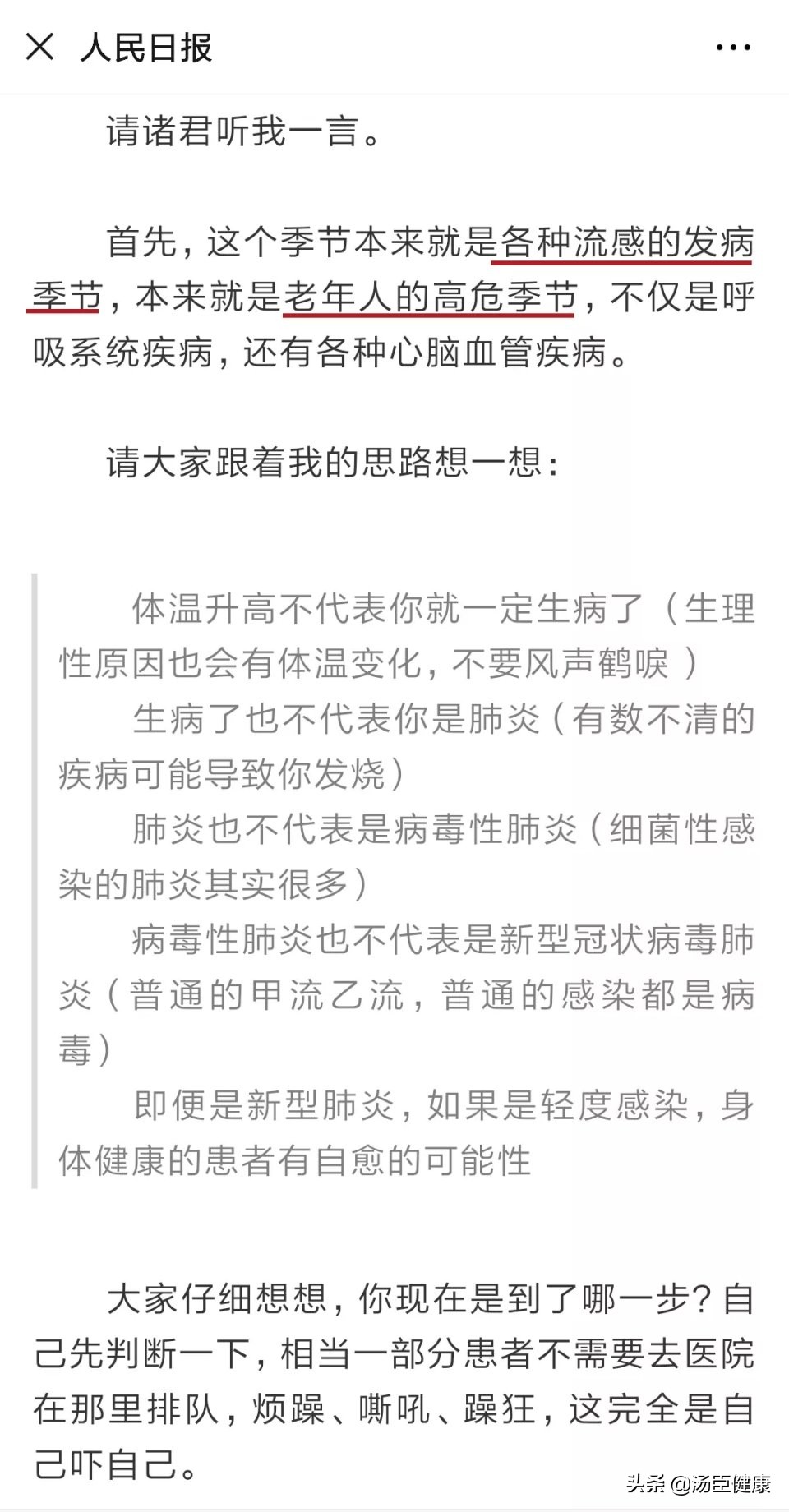 人民日报

请诸君听我一言。

首先，这个季节本来就是各种流感的发病季节，本来就是老年人的高危季节，不仅是呼吸系统疾病，还有各种心脑血管疾病。

请大家跟着我的思路想一想：

体温升高不代表你就一定生病了（生理性原因也会有体温变化，不要风声鹤唳 ）
生病了也不代表你是肺炎（有数不清的疾病可能导致你发烧）
肺炎也不代表是病毒性肺炎（细菌性感染的肺炎其实很多）
病毒性肺炎也不代表是新型冠状病毒肺炎（普通的甲流乙流，普通的感染都是病毒）
即便是新型肺炎，如果是轻度感染，身体健康的患者有自愈的可能性

大家仔细想想，你现在是到了哪一步？自己先判断一下，相当一部分患者不需要去医院在那里排队，烦躁、嘶吼、躁狂，这完全是自己吓自己。

头条 @汤臣健康